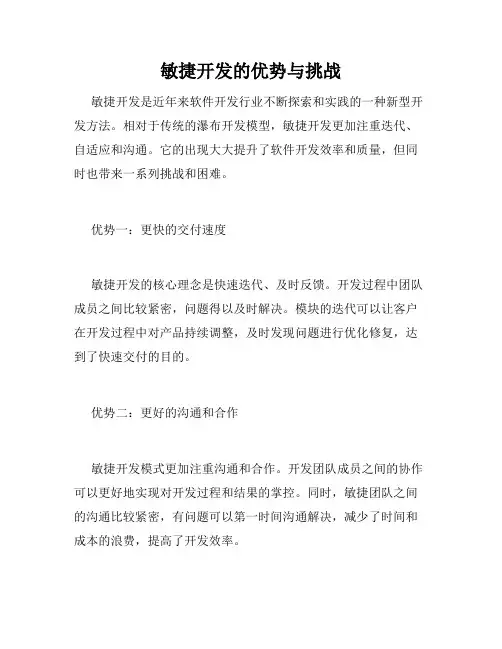 敏捷开发的优势与挑战

敏捷开发是近年来软件开发行业不断探索和实践的一种新型开发方法。相对于传统的瀑布开发模型，敏捷开发更加注重迭代、自适应和沟通。它的出现大大提升了软件开发效率和质量，但同时也带来一系列挑战和困难。

优势一：更快的交付速度

敏捷开发的核心理念是快速迭代、及时反馈。开发过程中团队成员之间比较紧密，问题得以及时解决。模块的迭代可以让客户在开发过程中对产品持续调整，及时发现问题进行优化修复，达到了快速交付的目的。

优势二：更好的沟通和合作

敏捷开发模式更加注重沟通和合作。开发团队成员之间的协作可以更好地实现对开发过程和结果的掌控。同时，敏捷团队之间的沟通比较紧密，有问题可以第一时间沟通解决，减少了时间和成本的浪费，提高了开发效率。